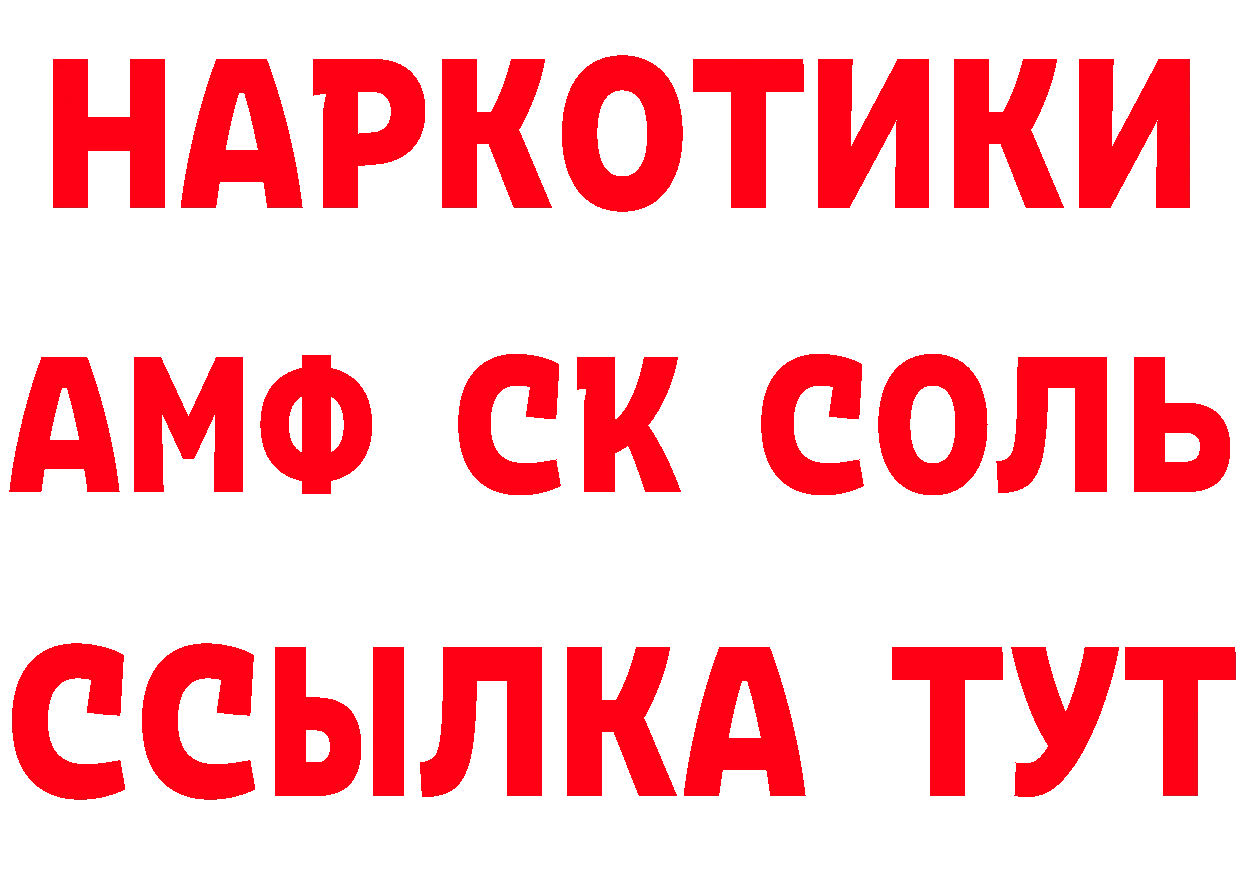 НАРКОТИКИ
АМФ СК СОЛЬ
ССЫЛКА ТУТ